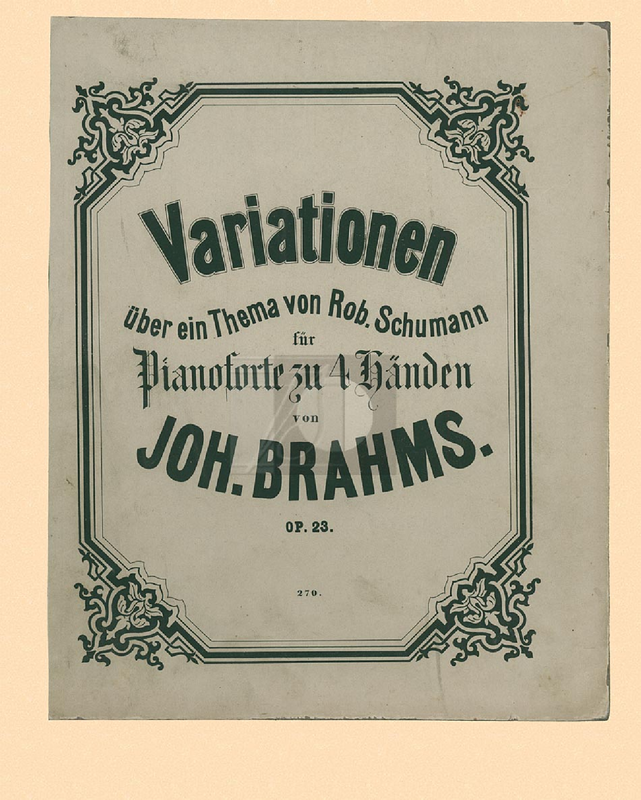 Variationen

über ein Thema von Rob. Schumann

für

Pianoforte zu 4 Händen

von

JOH. BRAHMS.

OP. 23.

270.